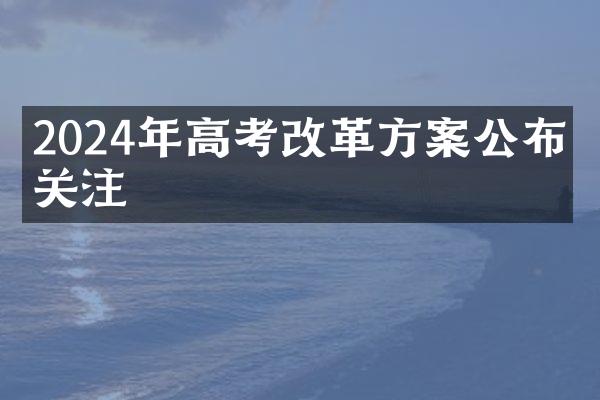 2024年高考改革方案公布关注